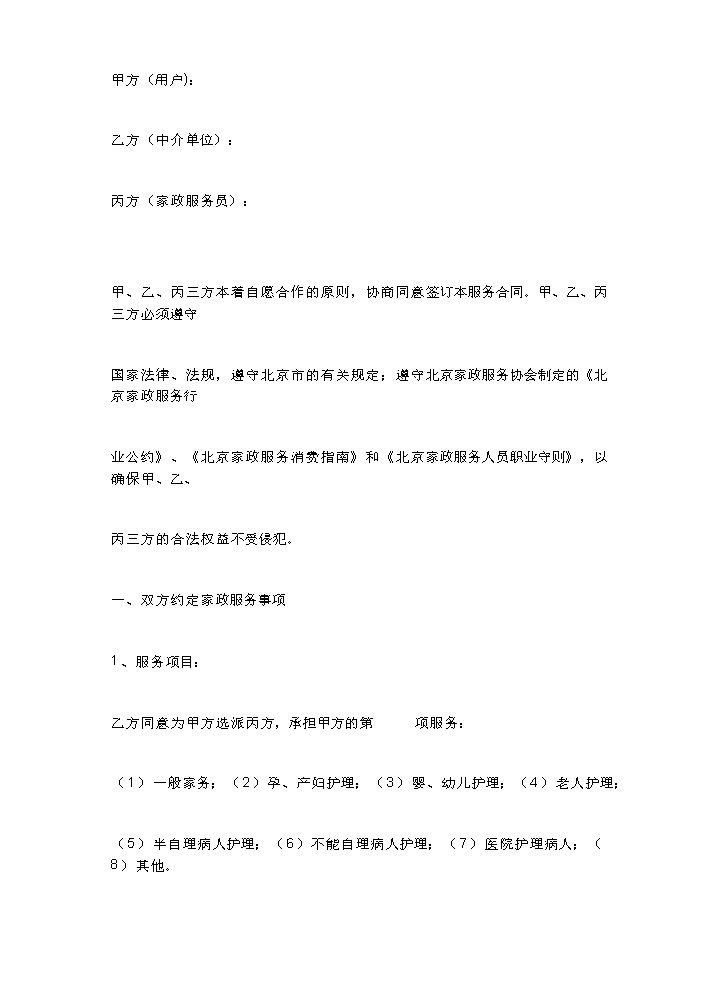 甲方（用户）：

乙方（中介单位）：

丙方（家政服务员）：

甲、乙、丙三方本着自愿合作的原则，协商同意签订本服务合同。甲、乙、丙三方必须遵守

国家法律、法规，遵守北京市的有关规定；遵守北京家政服务协会制定的《北京家政服务行

业公约》、《北京家政服务消费指南》和《北京家政服务人员职业守则》，以确保甲、乙、

丙三方的合法权益不受侵犯。

一、双方约定家政服务事项

1、服务项目：

乙方同意为甲方选派丙方，承担甲方的第____项服务：

（1）一般家务；（2）孕、产妇护理；（3）婴、幼儿护理；（4）老人护理；

（5）半自理病人护理；（6）不能自理病人护理；（7）医院护理病人；（8）其他。